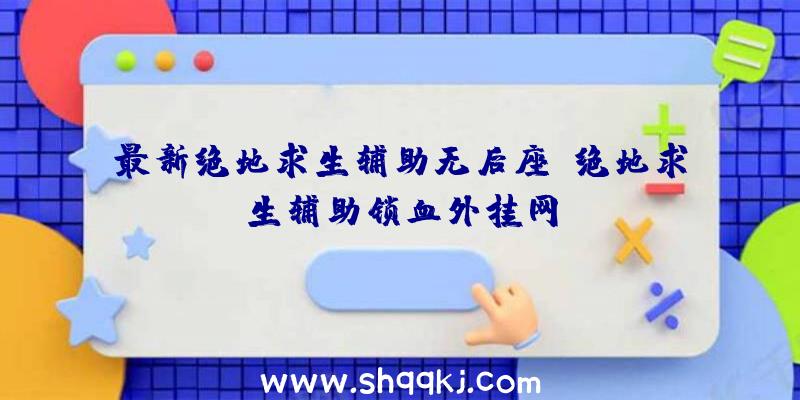 最新绝地求生辅助无后座 绝地求生辅助锁血外挂网

www.shqqkj.com